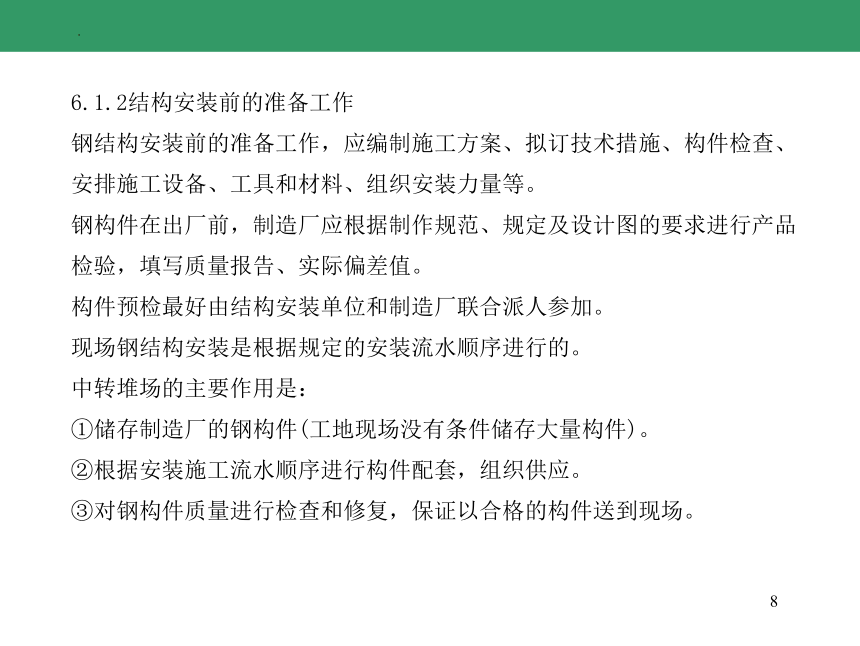 .

6.1.2结构安装前的准备工作

钢结构安装前的准备工作，应编制施工方案、拟订技术措施、构件检查、安排施工设备、工具和材料、组织安装力量等。

钢构件在出厂前，制造厂应根据制作规范、规定及设计图的要求进行产品检验，填写质量报告、实际偏差值。

构件预检最好由结构安装单位和制造厂联合派人参加。

现场钢结构安装是根据规定的安装流水顺序进行的。

中转堆场的主要作用是：

①储存制造厂的钢构件(工地现场没有条件储存大量构件)。

②根据安装施工流水顺序进行构件配套，组织供应。

③对钢构件质量进行检查和修复，保证以合格的构件送到现场。

8